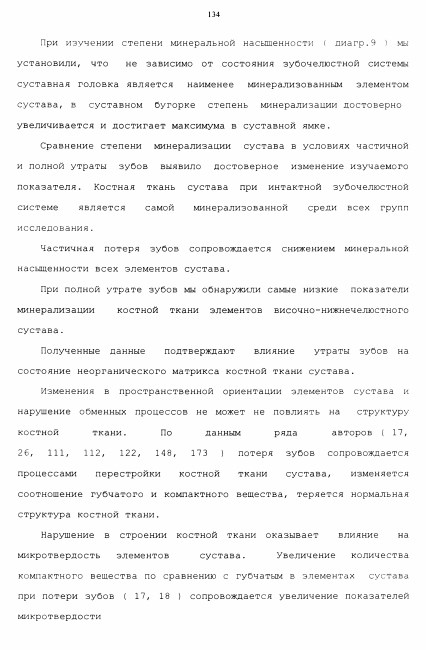 134

При изучении степени минеральной насыщенности ( диагр.9 ) мы установили, что не зависимо от состояния зубочелюстной системы суставная головка является наименее минерализованным элементом сустава, в суставном бугорке степень минерализации достоверно увеличивается и достигает максимума в суставной ямке.

Сравнение степени минерализации сустава в условиях частичной и полной утраты зубов выявило достоверное изменение изучаемого показателя. Костная ткань сустава при интактной зубочелюстной системе является самой минерализованной среди всех групп исследования.

Частичная потеря зубов сопровождается снижением минеральной насыщенности всех элементов сустава.

При полной утрате зубов мы обнаружили самые низкие показатели минерализации костной ткани элементов височно-нижнечелюстного сустава.

Полученные данные подтверждают влияние утраты зубов на состояние неорганического матрикса костной ткани сустава.

Изменения в пространственной ориентации элементов сустава и нарушение обменных процессов не может не повлиять на структуру костной ткани. По данным ряда авторов ( 17, 26, 111, 112, 122, 148, 173 ) потеря зубов сопровождается процессами перестройки костной ткани сустава, изменяется соотношение губчатого и компактного вещества, теряется нормальная структура костной ткани.

Нарушение в строении костной ткани оказывает влияние на микротвердость элементов сустава. Увеличение количества компактного вещества по сравнению с губчатым в элементах сустава при потери зубов ( 17, 18 ) сопровождается увеличение показателей микротвердости